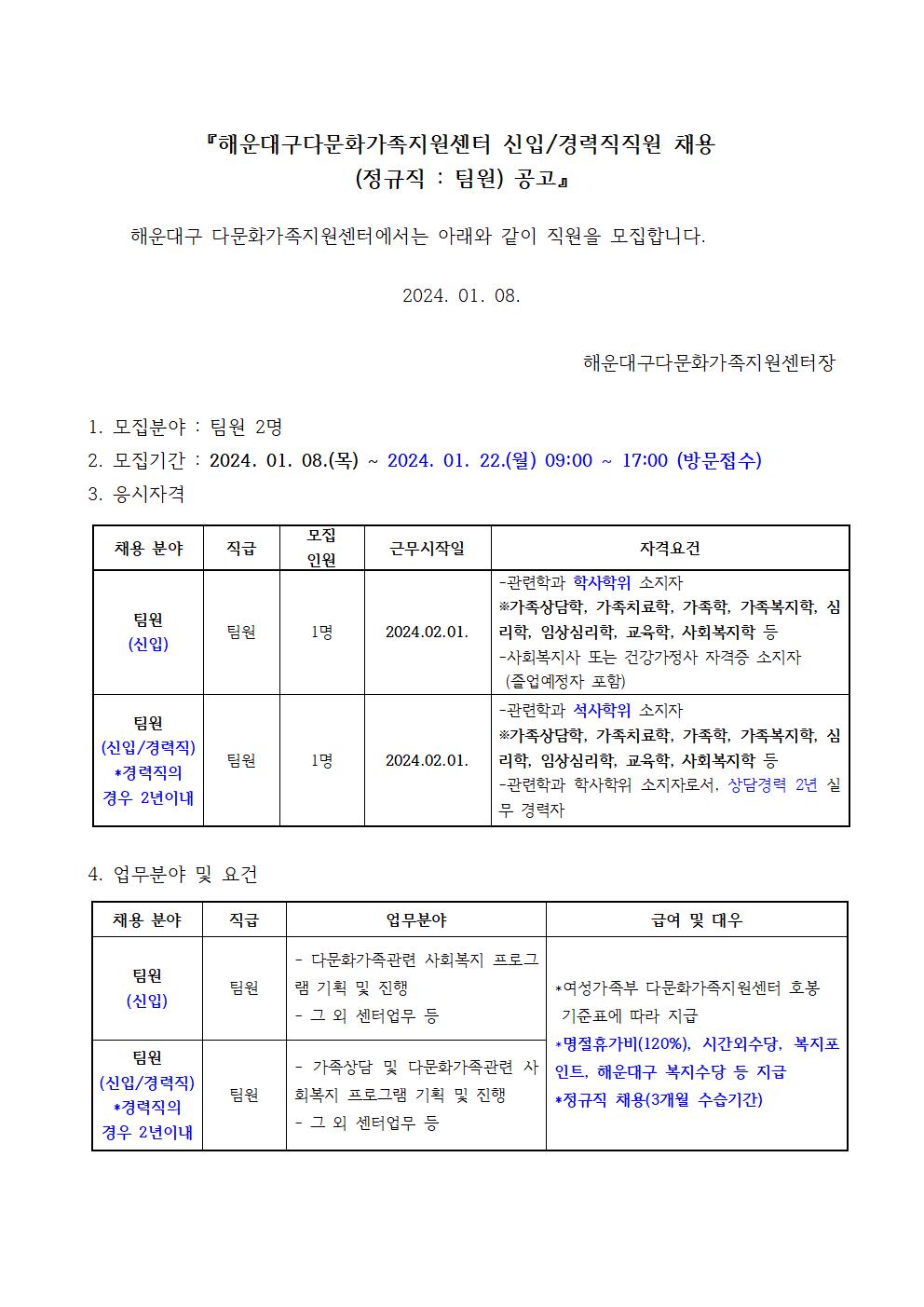 『해운대구다문화가족지원센터 신입/경력직직원 채용
(정규직 : 팀원) 공고』

해운대구 다문화가족지원센터에서는 아래와 같이 직원을 모집합니다.

2024. 01. 08.

해운대구다문화가족지원센터장

1. 모집분야 : 팀원 2명
2. 모집기간 : 2024. 01. 08.(목) ~ 2024. 01. 22.(월) 09:00 ~ 17:00 (방문접수)
3. 응시자격

| 채용 분야 | 직급 | 모집 인원 | 근무시작일 | 자격요건 |
|---|---|---|---|---|
| 팀원 (신입) | 팀원 | 1명 | 2024.02.01. | -관련학과 학사학위 소지자 ※가족상담학, 가족치료학, 가족학, 가족복지학, 심리학, 임상심리학, 교육학, 사회복지학 등 -사회복지사 또는 건강가정사 자격증 소지자 (졸업예정자 포함) |
| 팀원 (신입/경력직) *경력직의 경우 2년이내 | 팀원 | 1명 | 2024.02.01. | -관련학과 석사학위 소지자 ※가족상담학, 가족치료학, 가족학, 가족복지학, 심리학, 임상심리학, 교육학, 사회복지학 등 -관련학과 학사학위 소지자로서, 상담경력 2년 실무 경력자 |

4. 업무분야 및 요건

| 채용 분야 | 직급 | 업무분야 | 급여 및 대우 |
|---|---|---|---|
| 팀원 (신입) | 팀원 | - 다문화가족관련 사회복지 프로그램 기획 및 진행 - 그 외 센터업무 등 | *여성가족부 다문화가족지원센터 호봉 기준표에 따라 지급 *명절휴가비(120%), 시간외수당, 복지포인트, 해운대구 복지수당 등 지급 *정규직 채용(3개월 수습기간) |
| 팀원 (신입/경력직) *경력직의 경우 2년이내 | 팀원 | - 가족상담 및 다문화가족관련 사회복지 프로그램 기획 및 진행 - 그 외 센터업무 등 | |